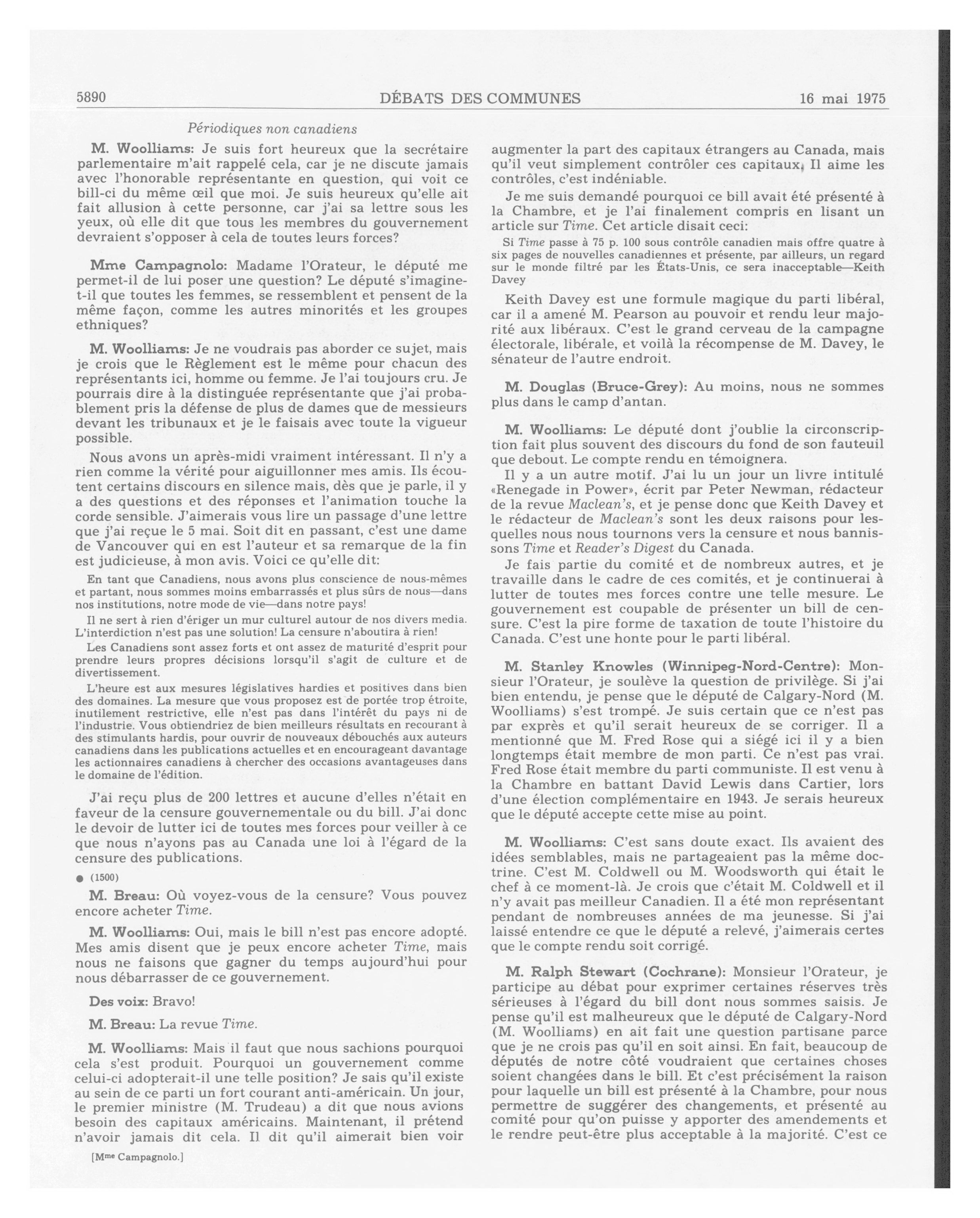 5890 DÉBATS DES COMMUNES 16 mai 1975

Périodiques non canadiens

M. Woolliams: Je suis fort heureux que la secrétaire parlementaire m'ait rappelé cela, car je ne discute jamais avec l'honorable représentante en question, qui voit ce bill-ci du même œil que moi. Je suis heureux qu'elle ait fait allusion à cette personne, car j'ai sa lettre sous les yeux, où elle dit que tous les membres du gouvernement devraient s'opposer à cela de toutes leurs forces?

Mme Campagnolo: Madame l'Orateur, le député me permet-il de lui poser une question? Le député s'imagine-t-il que toutes les femmes, se ressemblent et pensent de la même façon, comme les autres minorités et les groupes ethniques?

M. Woolliams: Je ne voudrais pas aborder ce sujet, mais je crois que le Règlement est le même pour chacun des représentants ici, homme ou femme. Je l'ai toujours cru. Je pourrais dire à la distinguée représentante que j'ai probablement pris la défense de plus de dames que de messieurs devant les tribunaux et je le faisais avec toute la vigueur possible.

Nous avons un après-midi vraiment intéressant. Il n'y a rien comme la vérité pour aiguillonner mes amis. Ils écoutent certains discours en silence mais, dès que je parle, il y a des questions et des réponses et l'animation touche la corde sensible. J'aimerais vous lire un passage d'une lettre que j'ai reçue le 5 mai. Soit dit en passant, c'est une dame de Vancouver qui en est l'auteur et sa remarque de la fin est judicieuse, à mon avis. Voici ce qu'elle dit:

En tant que Canadiens, nous avons plus conscience de nous-mêmes et partant, nous sommes moins embarrassés et plus sûrs de nous—dans nos institutions, notre mode de vie—dans notre pays!

Il ne sert à rien d'ériger un mur culturel autour de nos divers media. L'interdiction n'est pas une solution! La censure n'aboutira à rien!

Les Canadiens sont assez forts et ont assez de maturité d'esprit pour prendre leurs propres décisions lorsqu'il s'agit de culture et de divertissement.

L'heure est aux mesures législatives hardies et positives dans bien des domaines. La mesure que vous proposez est de portée trop étroite, inutilement restrictive, elle n'est pas dans l'intérêt du pays ni de l'industrie. Vous obtiendriez de bien meilleurs résultats en recourant à des stimulants hardis, pour ouvrir de nouveaux débouchés aux auteurs canadiens dans les publications actuelles et en encourageant davantage les actionnaires canadiens à chercher des occasions avantageuses dans le domaine de l'édition.

J'ai reçu plus de 200 lettres et aucune d'elles n'était en faveur de la censure gouvernementale ou du bill. J'ai donc le devoir de lutter ici de toutes mes forces pour veiller à ce que nous n'ayons pas au Canada une loi à l'égard de la censure des publications.

● (1500)

M. Breau: Où voyez-vous de la censure? Vous pouvez encore acheter Time.

M. Woolliams: Oui, mais le bill n'est pas encore adopté. Mes amis disent que je peux encore acheter Time, mais nous ne faisons que gagner du temps aujourd'hui pour nous débarrasser de ce gouvernement.

Des voix: Bravo!

M. Breau: La revue Time.

M. Woolliams: Mais il faut que nous sachions pourquoi cela s'est produit. Pourquoi un gouvernement comme celui-ci adopterait-il une telle position? Je sais qu'il existe au sein de ce parti un fort courant anti-américain. Un jour, le premier ministre (M. Trudeau) a dit que nous avions besoin des capitaux américains. Maintenant, il prétend n'avoir jamais dit cela. Il dit qu'il aimerait bien voir

[Mme Campagnolo.]

augmenter la part des capitaux étrangers au Canada, mais qu'il veut simplement contrôler ces capitaux. Il aime les contrôles, c'est indéniable.

Je me suis demandé pourquoi ce bill avait été présenté à la Chambre, et je l'ai finalement compris en lisant un article sur Time. Cet article disait ceci:

Si Time passe à 75 p. 100 sous contrôle canadien mais offre quatre à six pages de nouvelles canadiennes et présente, par ailleurs, un regard sur le monde filtré par les États-Unis, ce sera inacceptable—Keith Davey

Keith Davey est une formule magique du parti libéral, car il a amené M. Pearson au pouvoir et rendu leur majorité aux libéraux. C'est le grand cerveau de la campagne électorale, libérale, et voilà la récompense de M. Davey, le sénateur de l'autre endroit.

M. Douglas (Bruce-Grey): Au moins, nous ne sommes plus dans le camp d'antan.

M. Woolliams: Le député dont j'oublie la circonscription fait plus souvent des discours du fond de son fauteuil que debout. Le compte rendu en témoignera.

Il y a un autre motif. J'ai lu un jour un livre intitulé «Renegade in Power», écrit par Peter Newman, rédacteur de la revue Maclean's, et je pense donc que Keith Davey et le rédacteur de Maclean's sont les deux raisons pour lesquelles nous nous tournons vers la censure et nous bannissons Time et Reader's Digest du Canada.

Je fais partie du comité et de nombreux autres, et je travaille dans le cadre de ces comités, et je continuerai à lutter de toutes mes forces contre une telle mesure. Le gouvernement est coupable de présenter un bill de censure. C'est la pire forme de taxation de toute l'histoire du Canada. C'est une honte pour le parti libéral.

M. Stanley Knowles (Winnipeg-Nord-Centre): Monsieur l'Orateur, je soulève la question de privilège. Si j'ai bien entendu, je pense que le député de Calgary-Nord (M. Woolliams) s'est trompé. Je suis certain que ce n'est pas par exprès et qu'il serait heureux de se corriger. Il a mentionné que M. Fred Rose qui a siégé ici il y a bien longtemps était membre de mon parti. Ce n'est pas vrai. Fred Rose était membre du parti communiste. Il est venu à la Chambre en battant David Lewis dans Cartier, lors d'une élection complémentaire en 1943. Je serais heureux que le député accepte cette mise au point.

M. Woolliams: C'est sans doute exact. Ils avaient des idées semblables, mais ne partageaient pas la même doctrine. C'est M. Coldwell ou M. Woodsworth qui était le chef à ce moment-là. Je crois que c'était M. Coldwell et il n'y avait pas meilleur Canadien. Il a été mon représentant pendant de nombreuses années de ma jeunesse. Si j'ai laissé entendre ce que le député a relevé, j'aimerais certes que le compte rendu soit corrigé.

M. Ralph Stewart (Cochrane): Monsieur l'Orateur, je participe au débat pour exprimer certaines réserves très sérieuses à l'égard du bill dont nous sommes saisis. Je pense qu'il est malheureux que le député de Calgary-Nord (M. Woolliams) en ait fait une question partisane parce que je ne crois pas qu'il en soit ainsi. En fait, beaucoup de députés de notre côté voudraient que certaines choses soient changées dans le bill. Et c'est précisément la raison pour laquelle un bill est présenté à la Chambre, pour nous permettre de suggérer des changements, et présenté au comité pour qu'on puisse y apporter des amendements et le rendre peut-être plus acceptable à la majorité. C'est ce